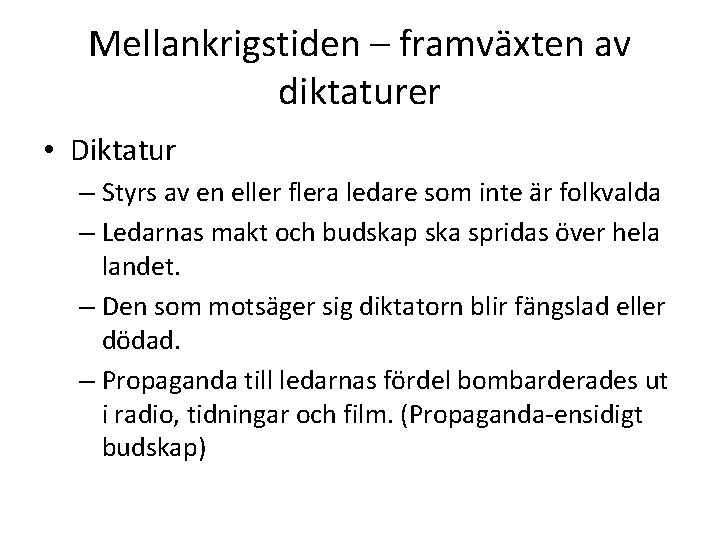 Mellankrigstiden – framväxten av diktaturer

• Diktatur
– Styrs av en eller flera ledare som inte är folkvalda
– Ledarnas makt och budskap ska spridas över hela landet.
– Den som motsäger sig diktatorn blir fängslad eller dödad.
– Propaganda till ledarnas fördel bombarderades ut i radio, tidningar och film. (Propaganda-ensidigt budskap)